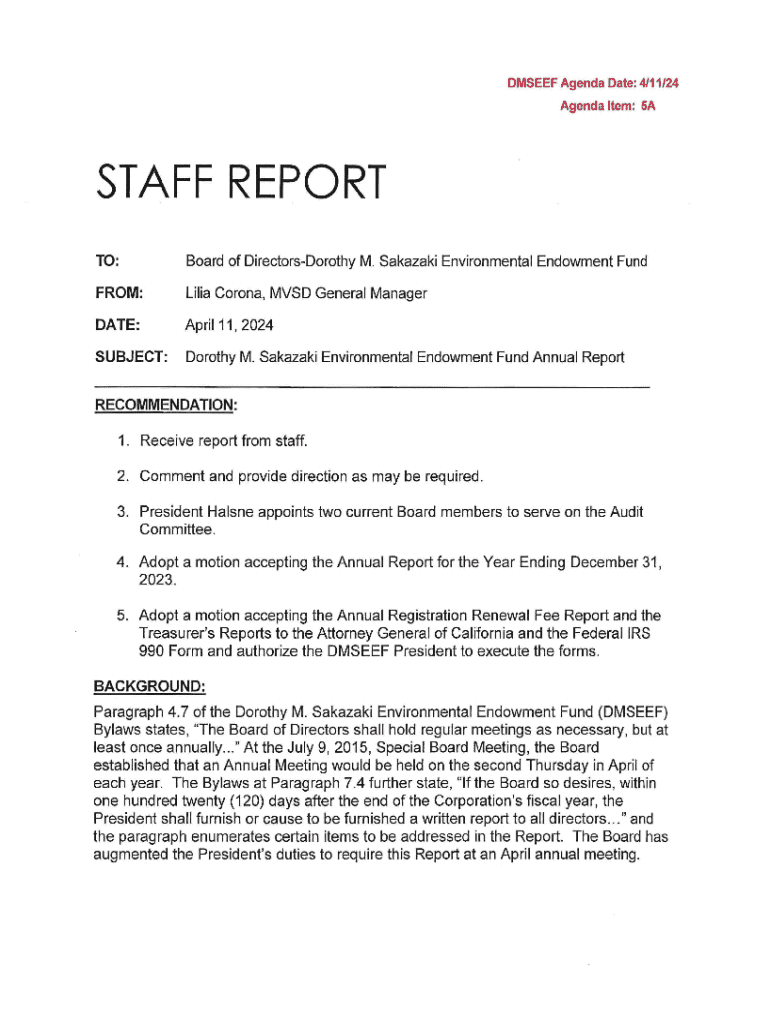 DMSEEF Agenda Date: 4/11/24
Agenda Item: 5A

STAFF REPORT

TO: Board of Directors-Dorothy M. Sakazaki Environmental Endowment Fund

FROM: Lilia Corona, MVSD General Manager

DATE: April 11, 2024

SUBJECT: Dorothy M. Sakazaki Environmental Endowment Fund Annual Report

RECOMMENDATION:

1. Receive report from staff.

2. Comment and provide direction as may be required.

3. President Halsne appoints two current Board members to serve on the Audit Committee.

4. Adopt a motion accepting the Annual Report for the Year Ending December 31, 2023.

5. Adopt a motion accepting the Annual Registration Renewal Fee Report and the Treasurer's Reports to the Attorney General of California and the Federal IRS 990 Form and authorize the DMSEEF President to execute the forms.

BACKGROUND:

Paragraph 4.7 of the Dorothy M. Sakazaki Environmental Endowment Fund (DMSEEF) Bylaws states, "The Board of Directors shall hold regular meetings as necessary, but at least once annually..." At the July 9, 2015, Special Board Meeting, the Board established that an Annual Meeting would be held on the second Thursday in April of each year. The Bylaws at Paragraph 7.4 further state, "If the Board so desires, within one hundred twenty (120) days after the end of the Corporation's fiscal year, the President shall furnish or cause to be furnished a written report to all directors..." and the paragraph enumerates certain items to be addressed in the Report. The Board has augmented the President's duties to require this Report at an April annual meeting.